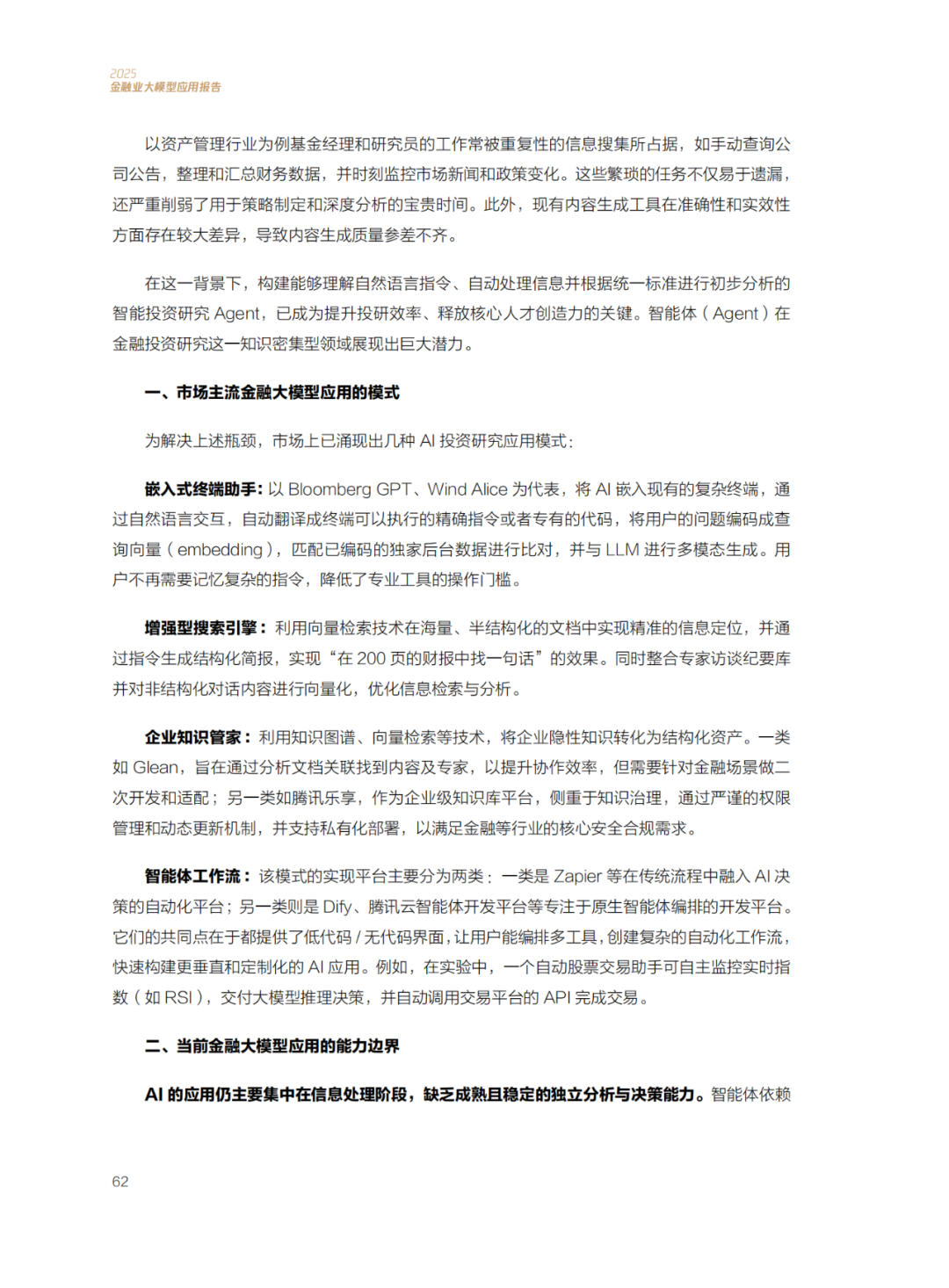 2025
金融业大模型应用报告

以资产管理行业为例基金经理和研究员的工作常被重复性的信息搜集所占据，如手动查询公司公告，整理和汇总财务数据，并时刻监控市场新闻和政策变化。这些繁琐的任务不仅易于遗漏，还严重削弱了用于策略制定和深度分析的宝贵时间。此外，现有内容生成工具在准确性和实效性方面存在较大差异，导致内容生成质量参差不齐。

在这一背景下，构建能够理解自然语言指令、自动处理信息并根据统一标准进行初步分析的智能投资研究 Agent，已成为提升投研效率、释放核心人才创造力的关键。智能体（Agent）在金融投资研究这一知识密集型领域展现出巨大潜力。

一、市场主流金融大模型应用的模式

为解决上述瓶颈，市场上已涌现出几种 AI 投资研究应用模式：

嵌入式终端助手：以 Bloomberg GPT、Wind Alice 为代表，将 AI 嵌入现有的复杂终端，通过自然语言交互，自动翻译成终端可以执行的精确指令或者专有的代码，将用户的问题编码成查询向量（embedding），匹配已编码的独家后台数据进行比对，并与 LLM 进行多模态生成。用户不再需要记忆复杂的指令，降低了专业工具的操作门槛。

增强型搜索引擎：利用向量检索技术在海量、半结构化的文档中实现精准的信息定位，并通过指令生成结构化简报，实现“在 200 页的财报中找一句话”的效果。同时整合专家访谈纪要库并对非结构化对话内容进行向量化，优化信息检索与分析。

企业知识管家：利用知识图谱、向量检索等技术，将企业隐性知识转化为结构化资产。一类如 Glean，旨在通过分析文档关联找到内容及专家，以提升协作效率，但需要针对金融场景做二次开发和适配；另一类如腾讯乐享，作为企业级知识库平台，侧重于知识治理，通过严谨的权限管理和动态更新机制，并支持私有化部署，以满足金融等行业的核心安全合规需求。

智能体工作流：该模式的实现平台主要分为两类：一类是 Zapier 等在传统流程中融入 AI 决策的自动化平台；另一类则是 Dify、腾讯云智能体开发平台等专注于原生智能体编排的开发平台。它们的共同点在于都提供了低代码 / 无代码界面，让用户能编排多工具，创建复杂的自动化工作流，快速构建更垂直和定制化的 AI 应用。例如，在实验中，一个自动股票交易助手可自主监控实时指数（如 RSI），交付大模型推理决策，并自动调用交易平台的 API 完成交易。

二、当前金融大模型应用的能力边界

AI 的应用仍主要集中在信息处理阶段，缺乏成熟且稳定的独立分析与决策能力。智能体依赖

62